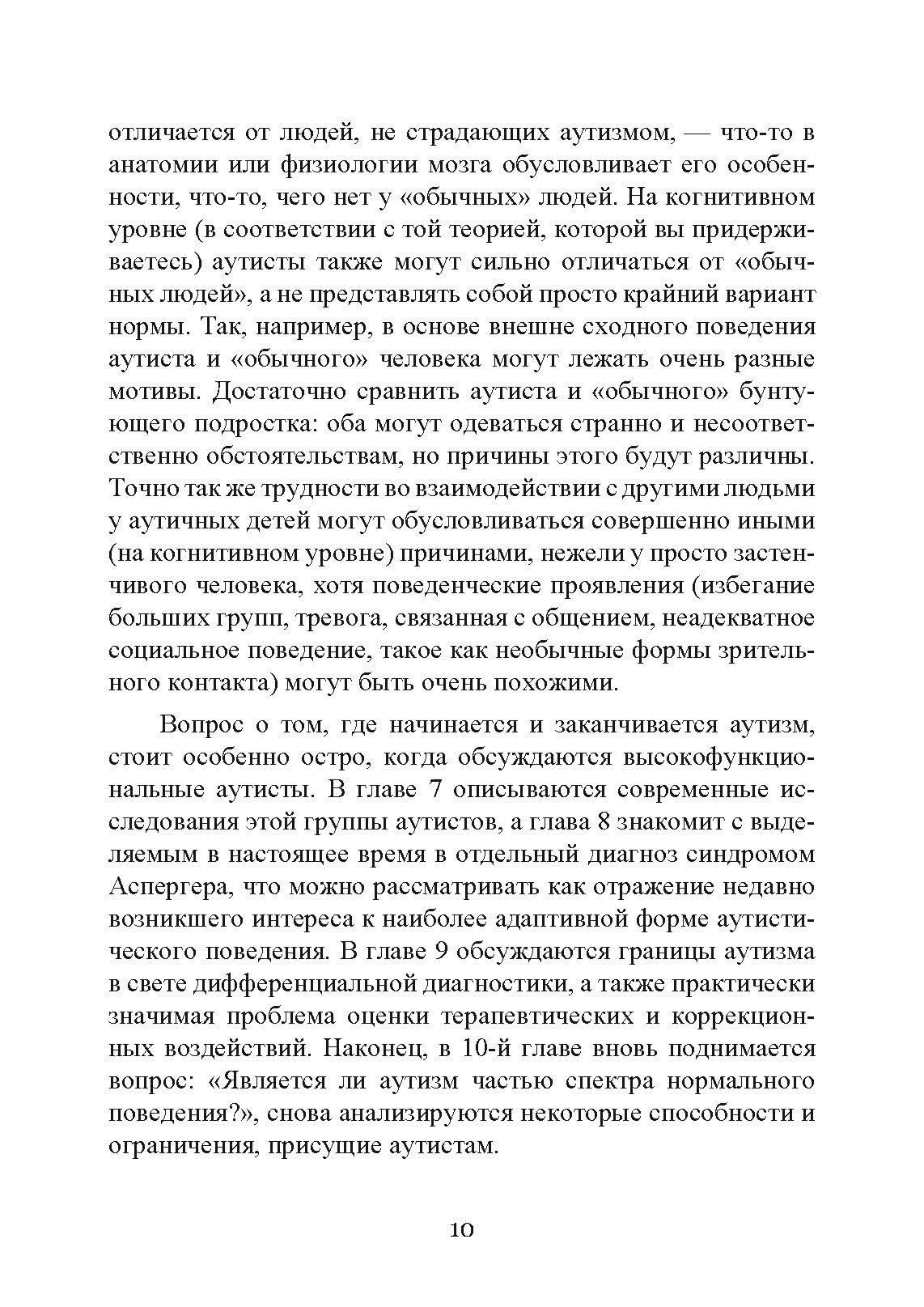 отличается от людей, не страдающих аутизмом, — что-то в анатомии или физиологии мозга обусловливает его особенности, что-то, чего нет у «обычных» людей. На когнитивном уровне (в соответствии с той теорией, которой вы придерживаетесь) аутисты также могут сильно отличаться от «обычных людей», а не представлять собой просто крайний вариант нормы. Так, например, в основе внешне сходного поведения аутиста и «обычного» человека могут лежать очень разные мотивы. Достаточно сравнить аутиста и «обычного» бунтующего подростка: оба могут одеваться странно и несоответственно обстоятельствам, но причины этого будут различны. Точно так же трудности во взаимодействии с другими людьми у аутичных детей могут обусловливаться совершенно иными (на когнитивном уровне) причинами, нежели у просто застенчивого человека, хотя поведенческие проявления (избегание больших групп, тревога, связанная с общением, неадекватное социальное поведение, такое как необычные формы зрительного контакта) могут быть очень похожими.

Вопрос о том, где начинается и заканчивается аутизм, стоит особенно остро, когда обсуждаются высокофункциональные аутисты. В главе 7 описываются современные исследования этой группы аутистов, а глава 8 знакомит с выделяемым в настоящее время в отдельный диагноз синдромом Аспергера, что можно рассматривать как отражение недавно возникшего интереса к наиболее адаптивной форме аутистического поведения. В главе 9 обсуждаются границы аутизма в свете дифференциальной диагностики, а также практически значимая проблема оценки терапевтических и коррекционных воздействий. Наконец, в 10-й главе вновь поднимается вопрос: «Является ли аутизм частью спектра нормального поведения?», снова анализируются некоторые способности и ограничения, присущие аутистам.

10